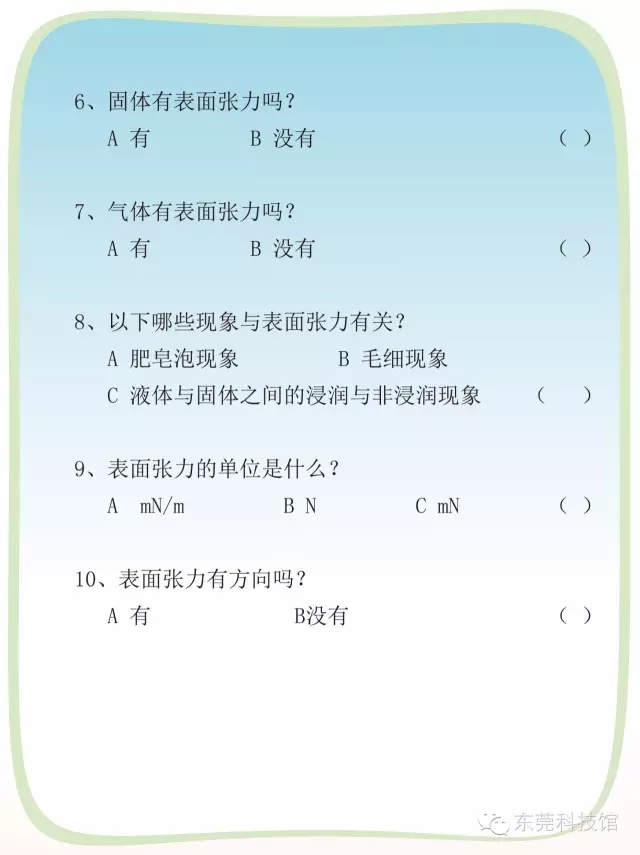 6、固体有表面张力吗？
A 有　　　B 没有　　　（ ）

7、气体有表面张力吗？
A 有　　　B 没有　　　（ ）

8、以下哪些现象与表面张力有关？
A 肥皂泡现象　　　B 毛细现象
C 液体与固体之间的浸润与非浸润现象　　　（ ）

9、表面张力的单位是什么？
A mN/m　　　B N　　　C mN　　　（ ）

10、表面张力有方向吗？
A 有　　　B没有　　　（ ）

东莞科技馆